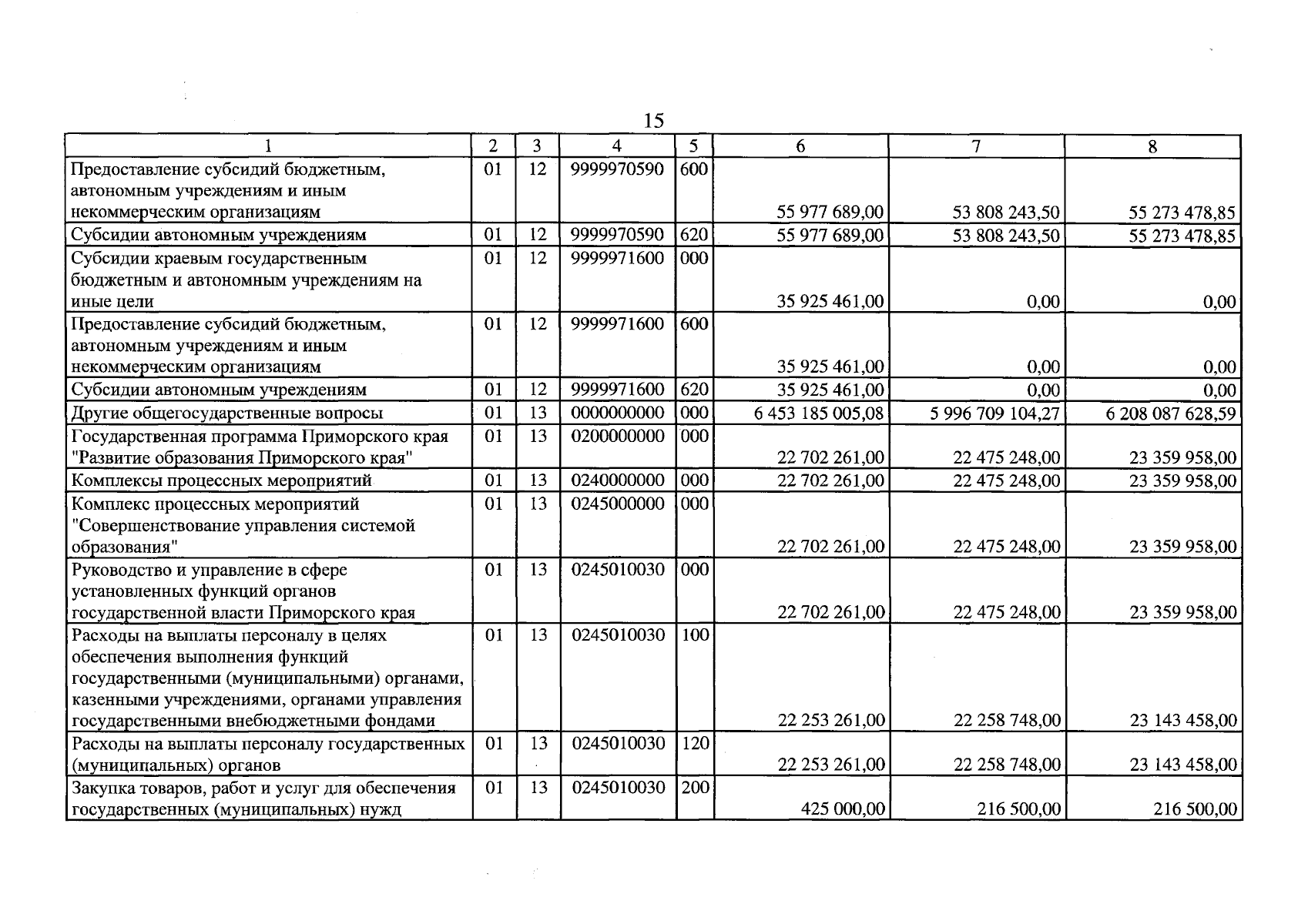 15

| 1 | 2 | 3 | 4 | 5 | 6 | 7 | 8 |
|---|---|---|---|---|---|---|---|
| Предоставление субсидий бюджетным, автономным учреждениям и иным некоммерческим организациям | 01 | 12 | 9999970590 | 600 | 55 977 689,00 | 53 808 243,50 | 55 273 478,85 |
| Субсидии автономным учреждениям | 01 | 12 | 9999970590 | 620 | 55 977 689,00 | 53 808 243,50 | 55 273 478,85 |
| Субсидии краевым государственным бюджетным и автономным учреждениям на иные цели | 01 | 12 | 9999971600 | 000 | 35 925 461,00 | 0,00 | 0,00 |
| Предоставление субсидий бюджетным, автономным учреждениям и иным некоммерческим организациям | 01 | 12 | 9999971600 | 600 | 35 925 461,00 | 0,00 | 0,00 |
| Субсидии автономным учреждениям | 01 | 12 | 9999971600 | 620 | 35 925 461,00 | 0,00 | 0,00 |
| Другие общегосударственные вопросы | 01 | 13 | 0000000000 | 000 | 6 453 185 005,08 | 5 996 709 104,27 | 6 208 087 628,59 |
| Государственная программа Приморского края "Развитие образования Приморского края" | 01 | 13 | 0200000000 | 000 | 22 702 261,00 | 22 475 248,00 | 23 359 958,00 |
| Комплексы процессных мероприятий | 01 | 13 | 0240000000 | 000 | 22 702 261,00 | 22 475 248,00 | 23 359 958,00 |
| Комплекс процессных мероприятий "Совершенствование управления системой образования" | 01 | 13 | 0245000000 | 000 | 22 702 261,00 | 22 475 248,00 | 23 359 958,00 |
| Руководство и управление в сфере установленных функций органов государственной власти Приморского края | 01 | 13 | 0245010030 | 000 | 22 702 261,00 | 22 475 248,00 | 23 359 958,00 |
| Расходы на выплаты персоналу в целях обеспечения выполнения функций государственными (муниципальными) органами, казенными учреждениями, органами управления государственными внебюджетными фондами | 01 | 13 | 0245010030 | 100 | 22 253 261,00 | 22 258 748,00 | 23 143 458,00 |
| Расходы на выплаты персоналу государственных (муниципальных) органов | 01 | 13 | 0245010030 | 120 | 22 253 261,00 | 22 258 748,00 | 23 143 458,00 |
| Закупка товаров, работ и услуг для обеспечения государственных (муниципальных) нужд | 01 | 13 | 0245010030 | 200 | 425 000,00 | 216 500,00 | 216 500,00 |